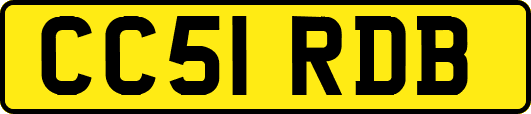 CC51 RDB